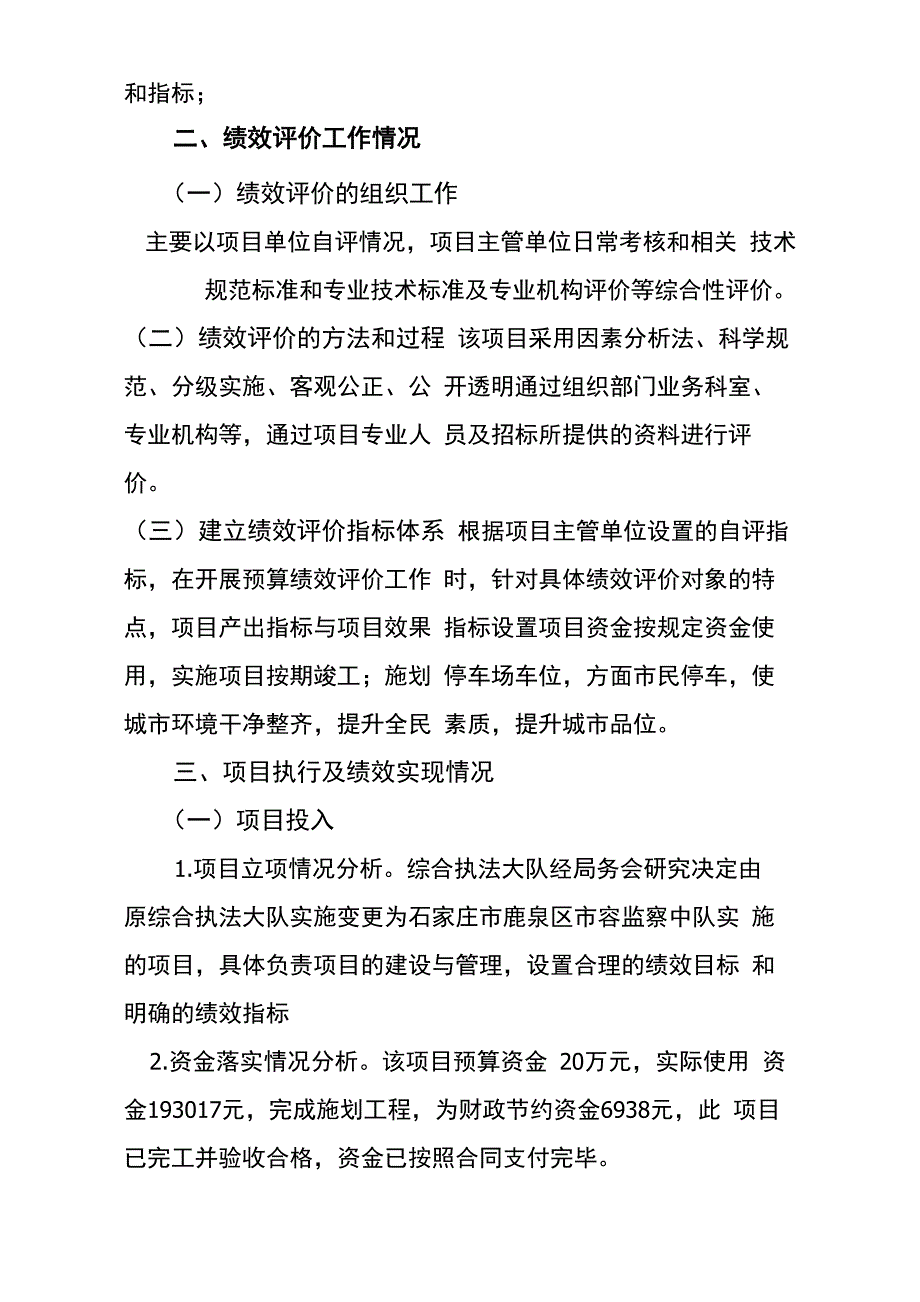 和指标；

二、绩效评价工作情况

（一）绩效评价的组织工作

主要以项目单位自评情况，项目主管单位日常考核和相关 技术规范标准和专业技术标准及专业机构评价等综合性评价。

（二）绩效评价的方法和过程 该项目采用因素分析法、科学规范、分级实施、客观公正、公 开透明通过组织部门业务科室、专业机构等，通过项目专业人 员及招标所提供的资料进行评价。

（三）建立绩效评价指标体系 根据项目主管单位设置的自评指标，在开展预算绩效评价工作 时，针对具体绩效评价对象的特点，项目产出指标与项目效果 指标设置项目资金按规定资金使用，实施项目按期竣工；施划 停车场车位，方面市民停车，使城市环境干净整齐，提升全民 素质，提升城市品位。

三、项目执行及绩效实现情况

（一）项目投入

1.项目立项情况分析。综合执法大队经局务会研究决定由原综合执法大队实施变更为石家庄市鹿泉区市容监察中队实 施的项目，具体负责项目的建设与管理，设置合理的绩效目标 和明确的绩效指标

2.资金落实情况分析。该项目预算资金 20万元，实际使用 资金193017元，完成施划工程，为财政节约资金6938元，此 项目已完工并验收合格，资金已按照合同支付完毕。